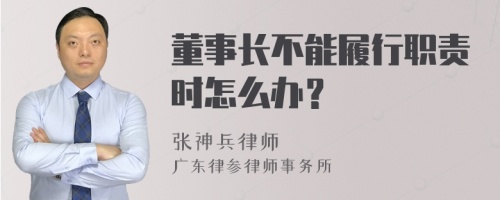 董事长不能履行职责时怎么办？

张神兵律师
广东律参律师事务所